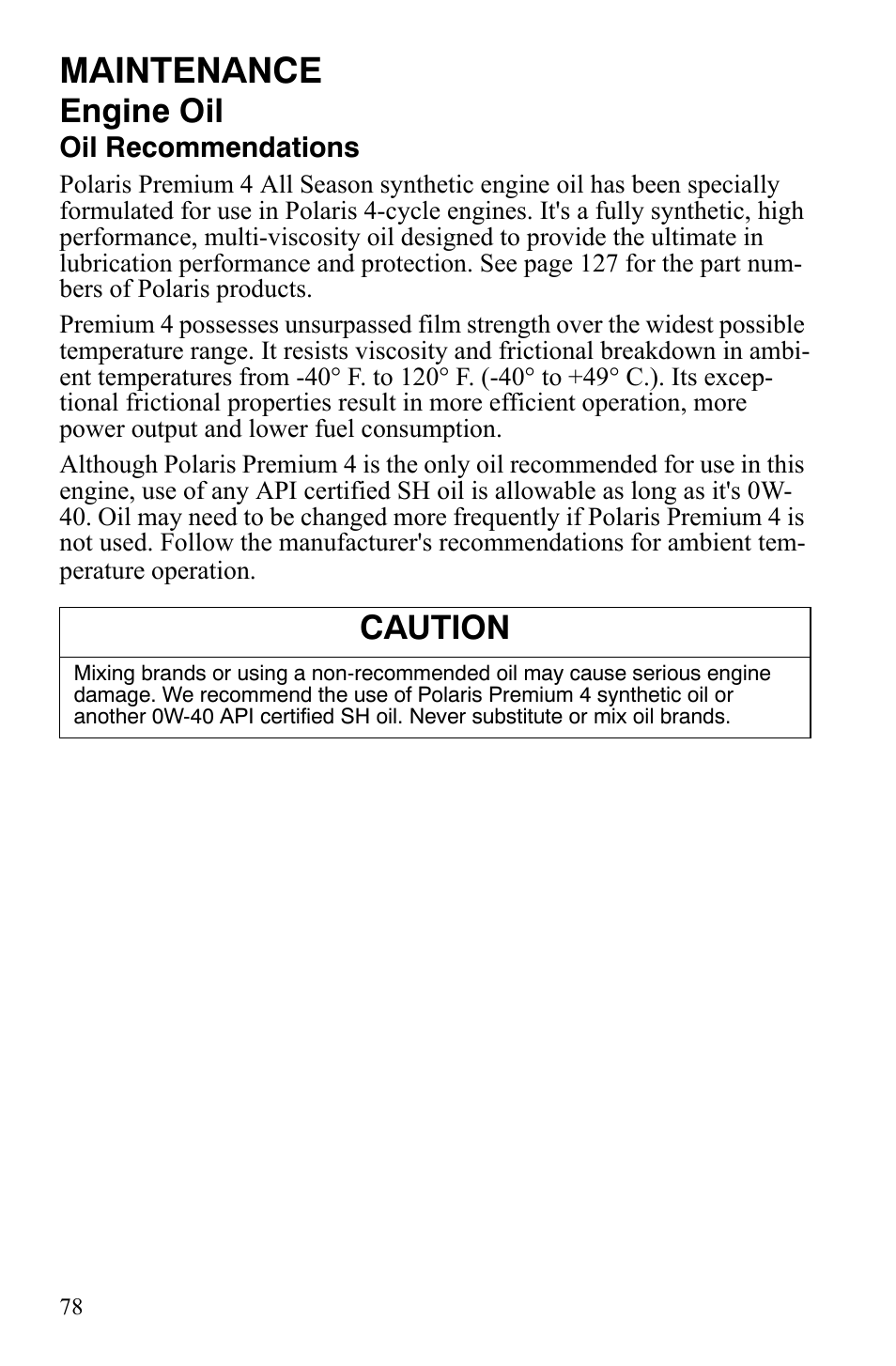 MAINTENANCE
Engine Oil
Oil Recommendations

Polaris Premium 4 All Season synthetic engine oil has been specially formulated for use in Polaris 4-cycle engines. It's a fully synthetic, high performance, multi-viscosity oil designed to provide the ultimate in lubrication performance and protection. See page 127 for the part numbers of Polaris products.

Premium 4 possesses unsurpassed film strength over the widest possible temperature range. It resists viscosity and frictional breakdown in ambient temperatures from -40° F. to 120° F. (-40° to +49° C.). Its exceptional frictional properties result in more efficient operation, more power output and lower fuel consumption.

Although Polaris Premium 4 is the only oil recommended for use in this engine, use of any API certified SH oil is allowable as long as it's 0W-40. Oil may need to be changed more frequently if Polaris Premium 4 is not used. Follow the manufacturer's recommendations for ambient temperature operation.

CAUTION

Mixing brands or using a non-recommended oil may cause serious engine damage. We recommend the use of Polaris Premium 4 synthetic oil or another 0W-40 API certified SH oil. Never substitute or mix oil brands.

78